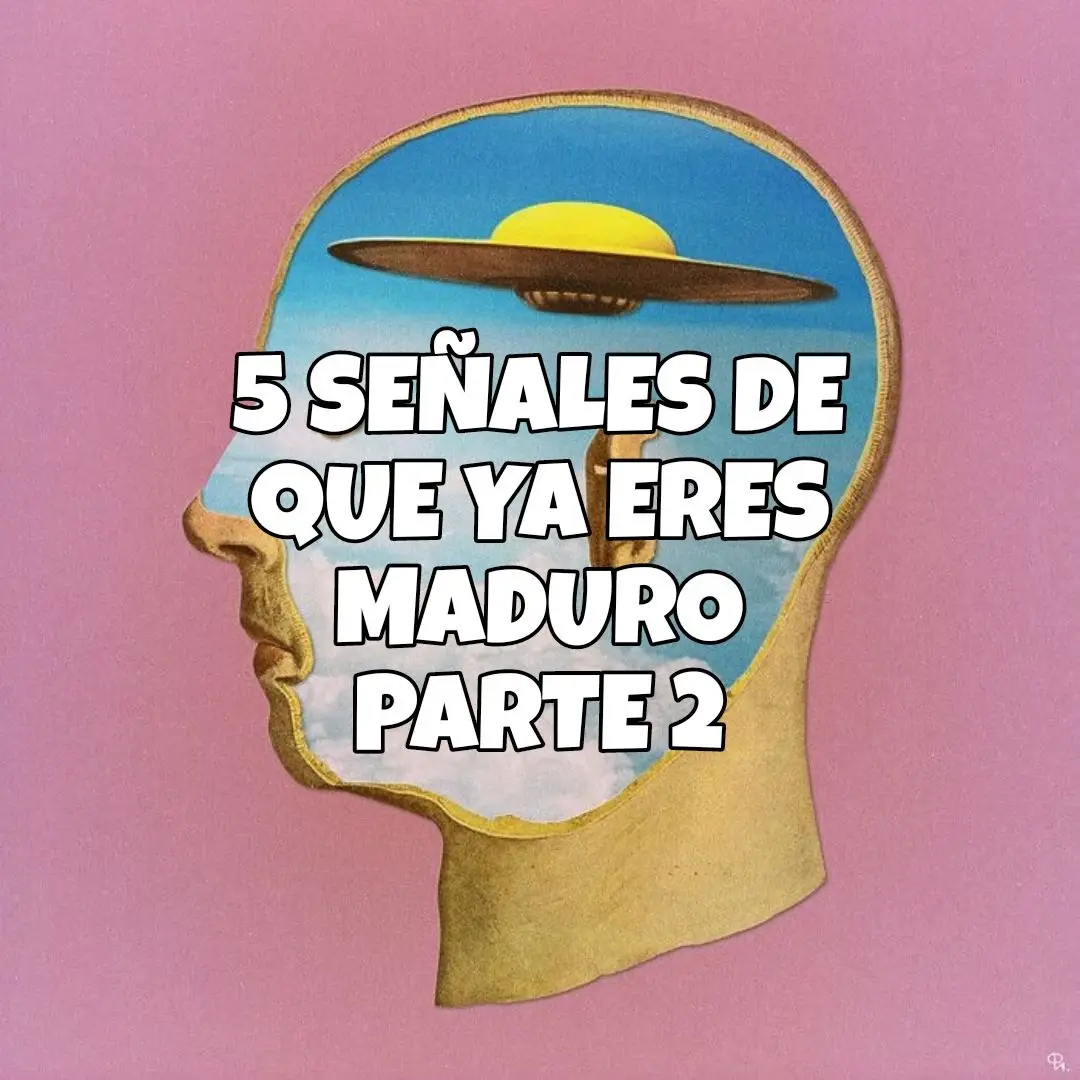 5 SEÑALES DE QUE YA ERES MADURO PARTE 2